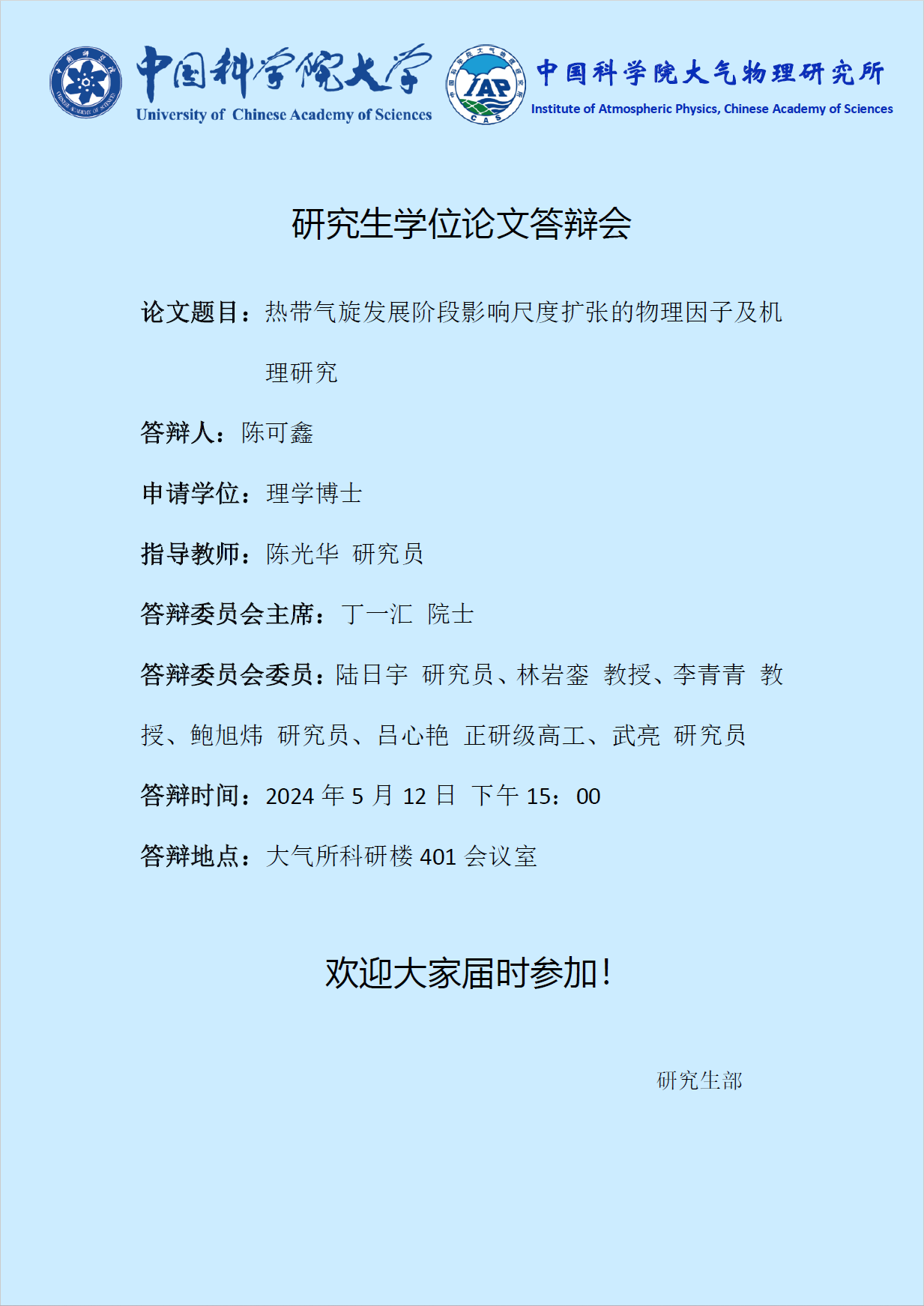 中国科学院大学
University of Chinese Academy of Sciences

IAP
CAS

中国科学院大气物理研究所
Institute of Atmospheric Physics, Chinese Academy of Sciences

研究生学位论文答辩会

论文题目：热带气旋发展阶段影响尺度扩张的物理因子及机理研究

答辩人：陈可鑫

申请学位：理学博士

指导教师：陈光华 研究员

答辩委员会主席：丁一汇 院士

答辩委员会委员：陆日宇 研究员、林岩銮 教授、李青青 教授、鲍旭炜 研究员、吕心艳 正研级高工、武亮 研究员

答辩时间：2024年5月12日 下午15：00

答辩地点：大气所科研楼401会议室

欢迎大家届时参加！

研究生部